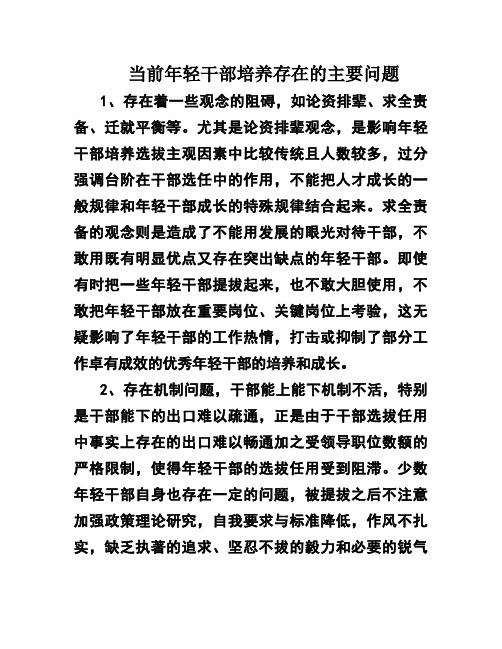 当前年轻干部培养存在的主要问题

1、存在着一些观念的阻碍，如论资排辈、求全责备、迁就平衡等。尤其是论资排辈观念，是影响年轻干部培养选拔主观因素中比较传统且人数较多，过分强调台阶在干部选任中的作用，不能把人才成长的一般规律和年轻干部成长的特殊规律结合起来。求全责备的观念则是造成了不能用发展的眼光对待干部，不敢用既有明显优点又存在突出缺点的年轻干部。即使有时把一些年轻干部提拔起来，也不敢大胆使用，不敢把年轻干部放在重要岗位、关键岗位上考验，这无疑影响了年轻干部的工作热情，打击或抑制了部分工作卓有成效的优秀年轻干部的培养和成长。

2、存在机制问题，干部能上能下机制不活，特别是干部能下的出口难以疏通，正是由于干部选拔任用中事实上存在的出口难以畅通加之受领导职位数额的严格限制，使得年轻干部的选拔任用受到阻滞。少数年轻干部自身也存在一定的问题，被提拔之后不注意加强政策理论研究，自我要求与标准降低，作风不扎实，缺乏执著的追求、坚忍不拔的毅力和必要的锐气